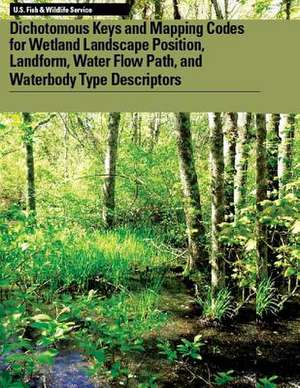 U.S. Fish & Wildlife Service

Dichotomous Keys and Mapping Codes for Wetland Landscape Position, Landform, Water Flow Path, and Waterbody Type Descriptors